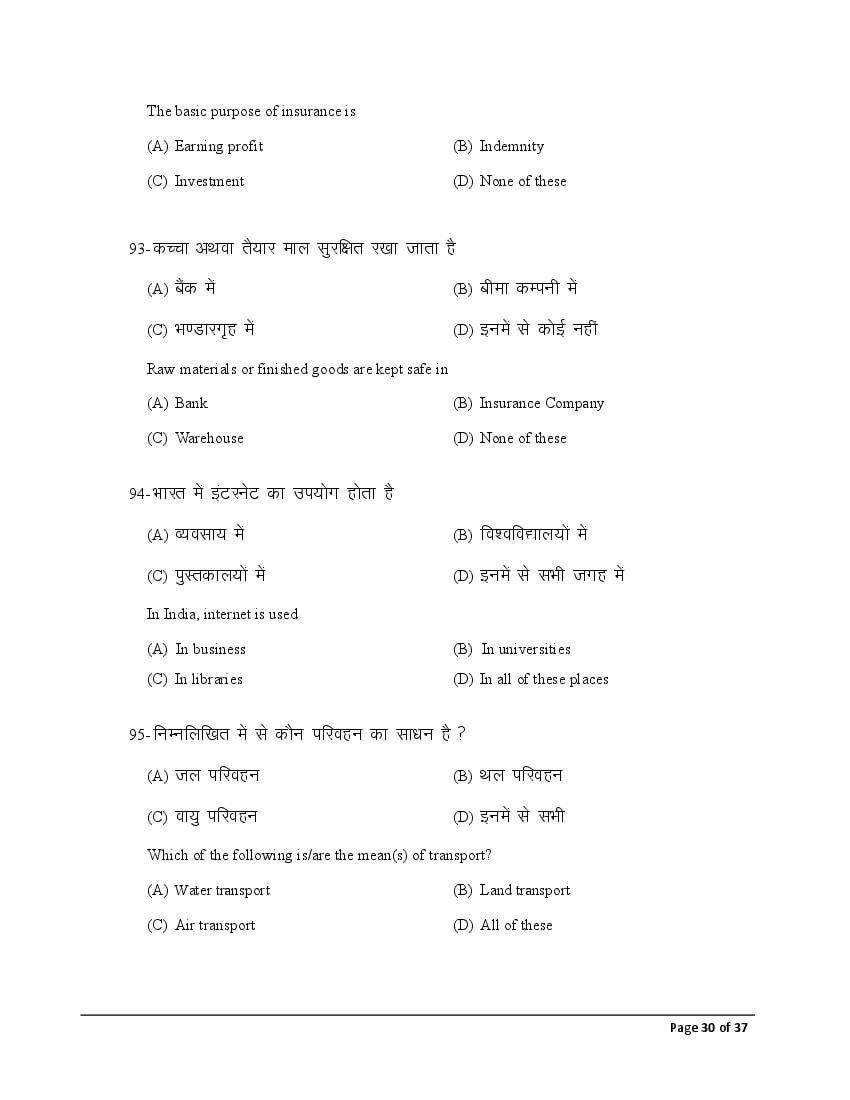 The basic purpose of insurance is

(A) Earning profit
(B) Indemnity
(C) Investment
(D) None of these

93-कच्चा अथवा तैयार माल सुरक्षित रखा जाता है

(A) बैंक में
(B) बीमा कम्पनी में
(C) भण्डारगृह में
(D) इनमें से कोई नहीं

Raw materials or finished goods are kept safe in

(A) Bank
(B) Insurance Company
(C) Warehouse
(D) None of these

94-भारत में इंटरनेट का उपयोग होता है

(A) व्यवसाय में
(B) विश्वविद्यालयों में
(C) पुस्तकालयों में
(D) इनमें से सभी जगह में

In India, internet is used

(A) In business
(B) In universities
(C) In libraries
(D) In all of these places

95-निम्नलिखित में से कौन परिवहन का साधन है ?

(A) जल परिवहन
(B) थल परिवहन
(C) वायु परिवहन
(D) इनमें से सभी

Which of the following is/are the mean(s) of transport?

(A) Water transport
(B) Land transport
(C) Air transport
(D) All of these

Page 30 of 37